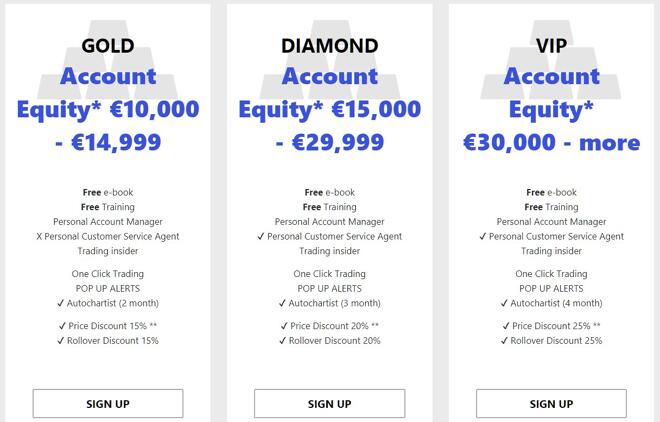 GOLD
Account Equity* €10,000 - €14,999

Free e-book
Free Training
Personal Account Manager
X Personal Customer Service Agent
Trading insider

One Click Trading
POP UP ALERTS
✓ Autochartist (2 month)

✓ Price Discount 15% **
✓ Rollover Discount 15%

SIGN UP

DIAMOND
Account Equity* €15,000 - €29,999

Free e-book
Free Training
Personal Account Manager
✓ Personal Customer Service Agent
Trading insider

One Click Trading
POP UP ALERTS
✓ Autochartist (3 month)

✓ Price Discount 20% **
✓ Rollover Discount 20%

SIGN UP

VIP
Account Equity* €30,000 - more

Free e-book
Free Training
Personal Account Manager
✓ Personal Customer Service Agent
Trading insider

One Click Trading
POP UP ALERTS
✓ Autochartist (4 month)

✓ Price Discount 25% **
✓ Rollover Discount 25%

SIGN UP